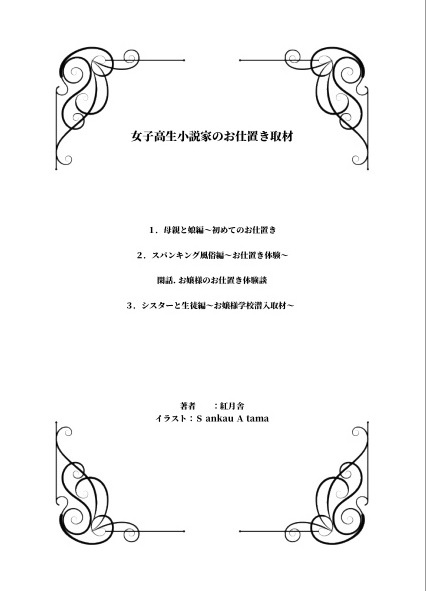 女子高生小説家のお仕置き取材

１．母親と娘編～初めてのお仕置き

２．スパンキング風俗編～お仕置き体験～

閑話. お嬢様のお仕置き体験談

３．シスターと生徒編～お嬢様学校潜入取材～

著者　　：紅月舎
イラスト：S ankau A tama